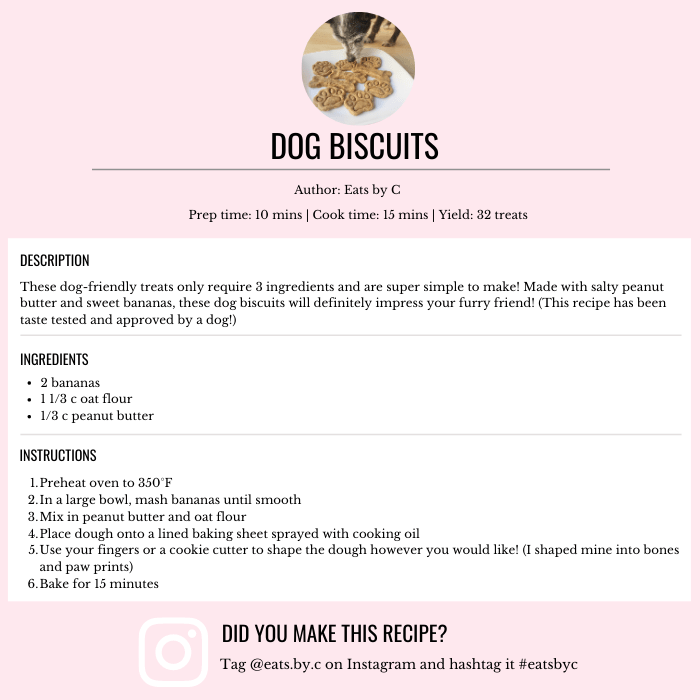 DOG BISCUITS

Author: Eats by C

Prep time: 10 mins | Cook time: 15 mins | Yield: 32 treats

DESCRIPTION

These dog-friendly treats only require 3 ingredients and are super simple to make! Made with salty peanut butter and sweet bananas, these dog biscuits will definitely impress your furry friend! (This recipe has been taste tested and approved by a dog!)

INGREDIENTS

- 2 bananas
- 1 1/3 c oat flour
- 1/3 c peanut butter

INSTRUCTIONS

1. Preheat oven to 350°F
2. In a large bowl, mash bananas until smooth
3. Mix in peanut butter and oat flour
4. Place dough onto a lined baking sheet sprayed with cooking oil
5. Use your fingers or a cookie cutter to shape the dough however you would like! (I shaped mine into bones and paw prints)
6. Bake for 15 minutes

DID YOU MAKE THIS RECIPE?

Tag @eats.by.c on Instagram and hashtag it #eatsbyc